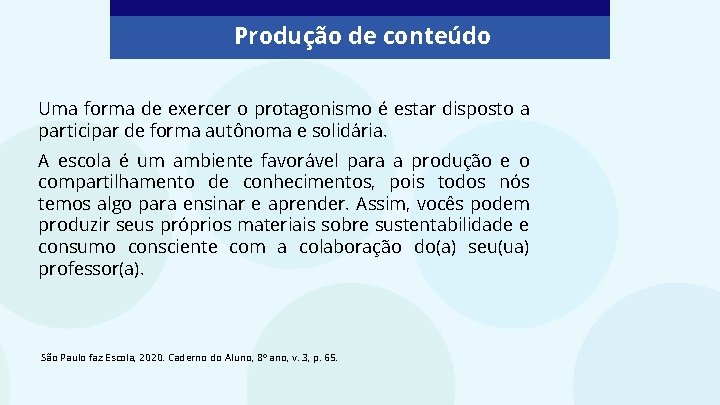 Produção de conteúdo

Uma forma de exercer o protagonismo é estar disposto a participar de forma autônoma e solidária.

A escola é um ambiente favorável para a produção e o compartilhamento de conhecimentos, pois todos nós temos algo para ensinar e aprender. Assim, vocês podem produzir seus próprios materiais sobre sustentabilidade e consumo consciente com a colaboração do(a) seu(ua) professor(a).

São Paulo faz Escola, 2020. Caderno do Aluno, 8º ano, v. 3, p. 65.